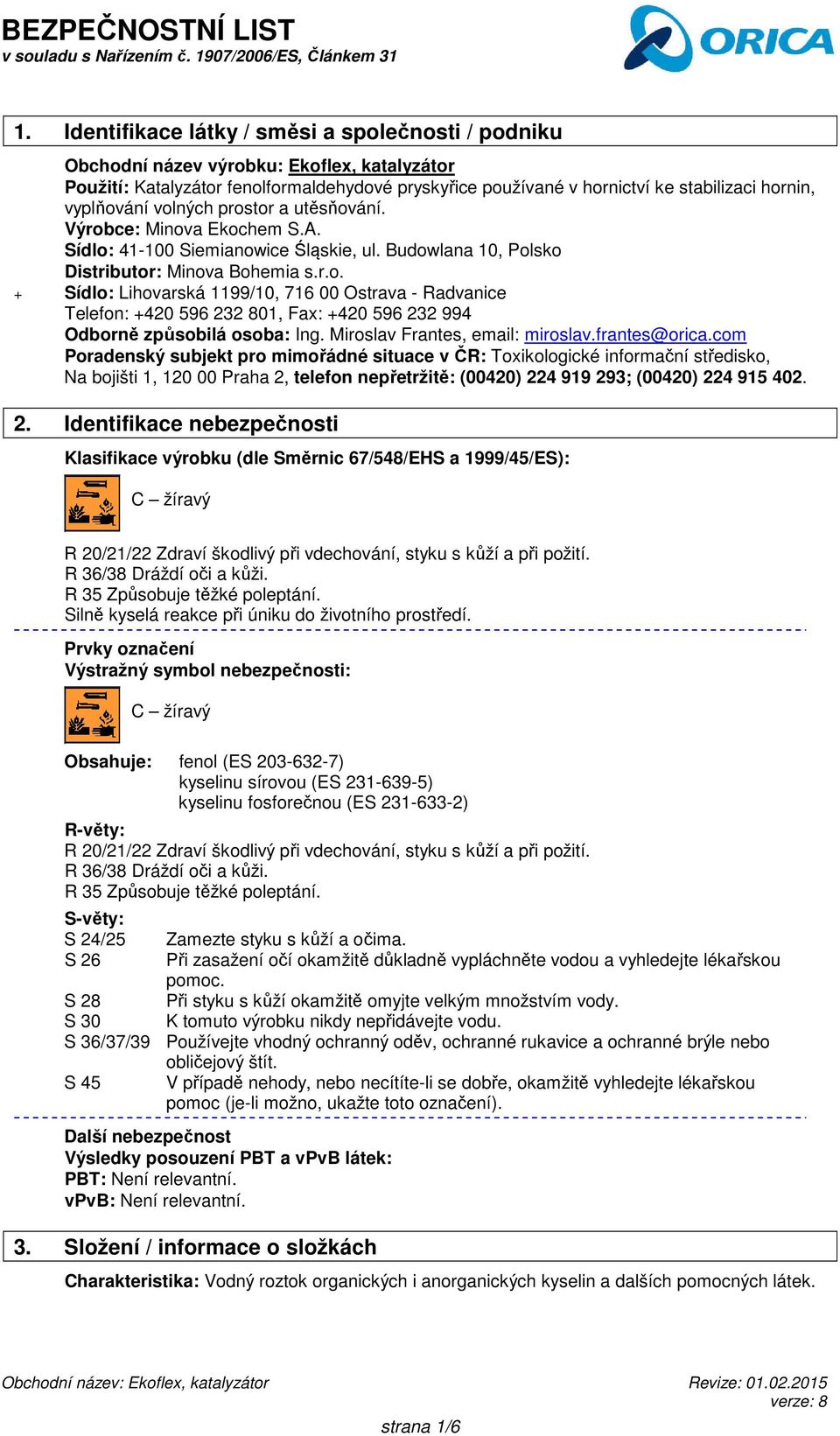 BEZPEČNOSTNÍ LIST
v souladu s Nařízením č. 1907/2006/ES, Článkem 31

ORICA

1. Identifikace látky / směsi a společnosti / podniku

Obchodní název výrobku: Ekoflex, katalyzátor
Použití: Katalyzátor fenolformaldehydové pryskyřice používané v hornictví ke stabilizaci hornin, vyplňování volných prostor a utěsňování.
Výrobce: Minova Ekochem S.A.
Sídlo: 41-100 Siemianowice Śląskie, ul. Budowlana 10, Polsko
Distributor: Minova Bohemia s.r.o.
+ Sídlo: Lihovarská 1199/10, 716 00 Ostrava - Radvanice
Telefon: +420 596 232 801, Fax: +420 596 232 994
Odborně způsobilá osoba: Ing. Miroslav Frantes, email: miroslav.frantes@orica.com
Poradenský subjekt pro mimořádné situace v ČR: Toxikologické informační středisko, Na bojišti 1, 120 00 Praha 2, telefon nepřetržitě: (00420) 224 919 293; (00420) 224 915 402.

2. Identifikace nebezpečnosti

Klasifikace výrobku (dle Směrnic 67/548/EHS a 1999/45/ES):

C – žíravý

R 20/21/22 Zdraví škodlivý při vdechování, styku s kůží a při požití.
R 36/38 Dráždí oči a kůži.
R 35 Způsobuje těžké poleptání.
Silně kyselá reakce při úniku do životního prostředí.

Prvky označení
Výstražný symbol nebezpečnosti:

C – žíravý

Obsahuje: fenol (ES 203-632-7)
kyselinu sírovou (ES 231-639-5)
kyselinu fosforečnou (ES 231-633-2)

R-věty:
R 20/21/22 Zdraví škodlivý při vdechování, styku s kůží a při požití.
R 36/38 Dráždí oči a kůži.
R 35 Způsobuje těžké poleptání.

S-věty:
S 24/25 Zamezte styku s kůží a očima.
S 26 Při zasažení očí okamžitě důkladně vypláchněte vodou a vyhledejte lékařskou pomoc.
S 28 Při styku s kůží okamžitě omyjte velkým množstvím vody.
S 30 K tomuto výrobku nikdy nepřidávejte vodu.
S 36/37/39 Používejte vhodný ochranný oděv, ochranné rukavice a ochranné brýle nebo obličejový štít.
S 45 V případě nehody, nebo necítíte-li se dobře, okamžitě vyhledejte lékařskou pomoc (je-li možno, ukažte toto označení).

Další nebezpečnost
Výsledky posouzení PBT a vPvB látek:
PBT: Není relevantní.
vPvB: Není relevantní.

3. Složení / informace o složkách

Charakteristika: Vodný roztok organických i anorganických kyselin a dalších pomocných látek.

Obchodní název: Ekoflex, katalyzátor
Revize: 01.02.2015
verze: 8
strana 1/6